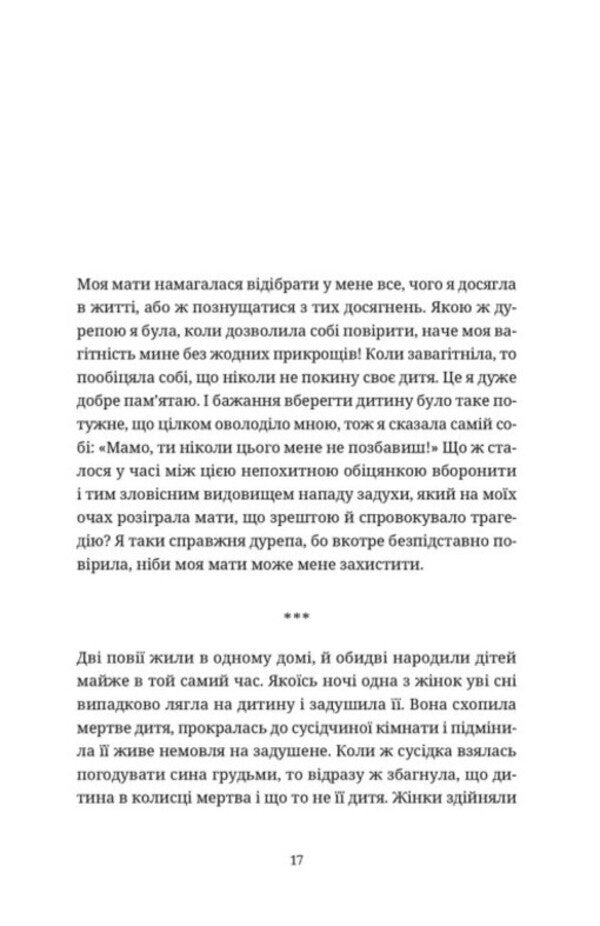 Моя мати намагалася відібрати у мене все, чого я досягла в житті, або ж познущатися з тих досягнень. Якою ж дурепою я була, коли дозволила собі повірити, наче моя вагітність мине без жодних прикрощів! Коли завагітніла, то пообіцяла собі, що ніколи не покину своє дитя. Це я дуже добре пам'ятаю. І бажання вберегти дитину було таке потужне, що цілком оволоділо мною, тож я сказала самій собі: «Мамо, ти ніколи цього мене не позбавиш!» Що ж сталося у часі між цією непохитною обіцянкою вборонити і тим зловісним видовищем нападу задухи, який на моїх очах розіграла мати, що зрештою й спровокувало трагедію? Я таки справжня дурепа, бо вкотре безпідставно повірила, ніби моя мати може мене захистити.

***

Дві повії жили в одному домі, й обидві народили дітей майже в той самий час. Якоїсь ночі одна з жінок уві сні випадково лягла на дитину і задушила її. Вона схопила мертве дитя, прокралась до сусідчиної кімнати і підмінила її живе немовля на задушене. Коли ж сусідка взялась погодувати сина грудьми, то відразу ж збагнула, що дитина в колисці мертва і що то не її дитя. Жінки здійняли

17